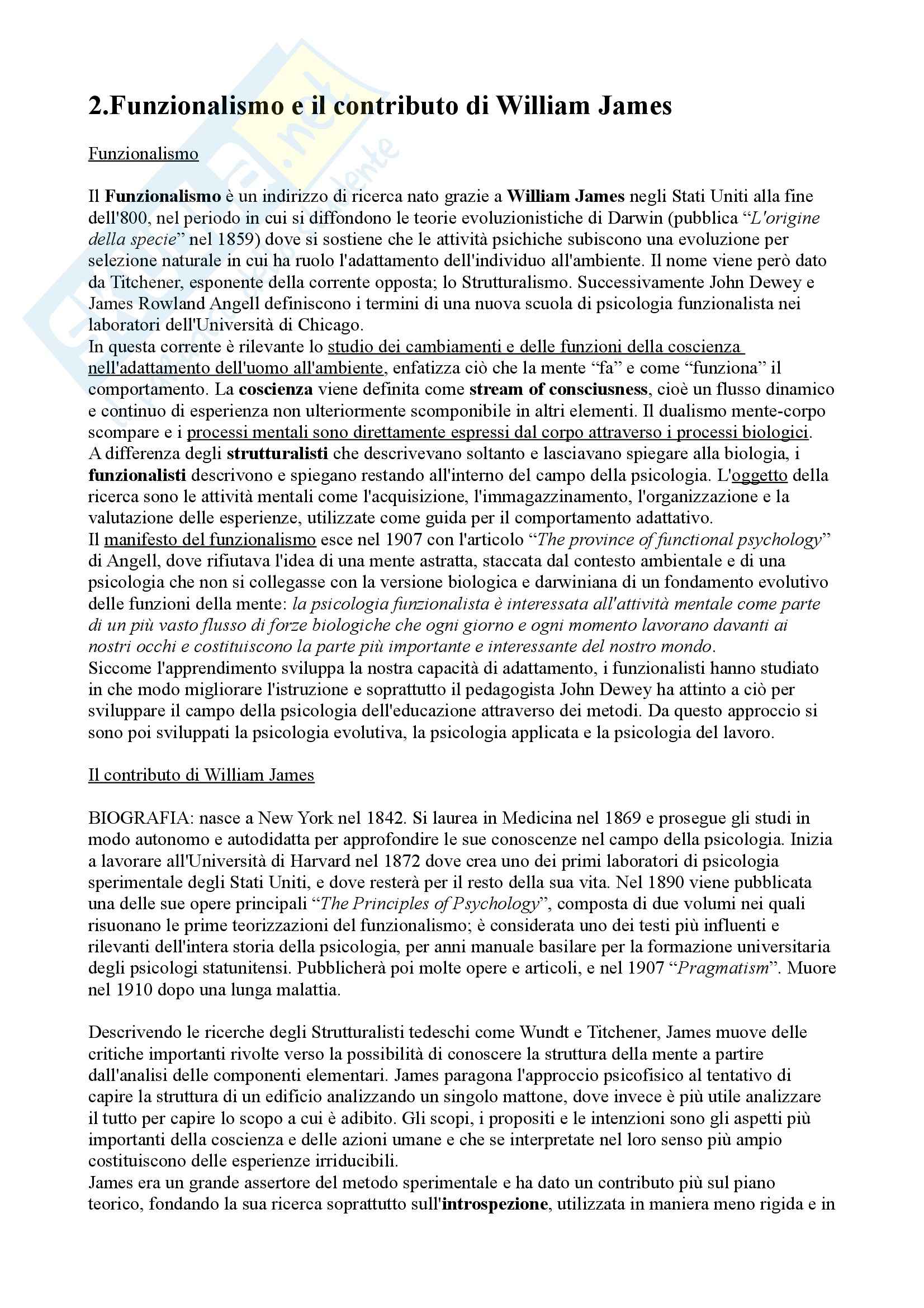 2.Funzionalismo e il contributo di William James

Funzionalismo

Il Funzionalismo è un indirizzo di ricerca nato grazie a William James negli Stati Uniti alla fine dell'800, nel periodo in cui si diffondono le teorie evoluzionistiche di Darwin (pubblica "L'origine della specie" nel 1859) dove si sostiene che le attività psichiche subiscono una evoluzione per selezione naturale in cui ha ruolo l'adattamento dell'individuo all'ambiente. Il nome viene però dato da Titchener, esponente della corrente opposta; lo Strutturalismo. Successivamente John Dewey e James Rowland Angell definiscono i termini di una nuova scuola di psicologia funzionalista nei laboratori dell'Università di Chicago.
In questa corrente è rilevante lo studio dei cambiamenti e delle funzioni della coscienza nell'adattamento dell'uomo all'ambiente, enfatizza ciò che la mente "fa" e come "funziona" il comportamento. La coscienza viene definita come stream of consciusness, cioè un flusso dinamico e continuo di esperienza non ulteriormente scomponibile in altri elementi. Il dualismo mente-corpo scompare e i processi mentali sono direttamente espressi dal corpo attraverso i processi biologici.
A differenza degli strutturalisti che descrivevano soltanto e lasciavano spiegare alla biologia, i funzionalisti descrivono e spiegano restando all'interno del campo della psicologia. L'oggetto della ricerca sono le attività mentali come l'acquisizione, l'immagazzinamento, l'organizzazione e la valutazione delle esperienze, utilizzate come guida per il comportamento adattativo.
Il manifesto del funzionalismo esce nel 1907 con l'articolo "The province of functional psychology" di Angell, dove rifiutava l'idea di una mente astratta, staccata dal contesto ambientale e di una psicologia che non si collegasse con la versione biologica e darwiniana di un fondamento evolutivo delle funzioni della mente: la psicologia funzionalista è interessata all'attività mentale come parte di un più vasto flusso di forze biologiche che ogni giorno e ogni momento lavorano davanti ai nostri occhi e costituiscono la parte più importante e interessante del nostro mondo.
Siccome l'apprendimento sviluppa la nostra capacità di adattamento, i funzionalisti hanno studiato in che modo migliorare l'istruzione e soprattutto il pedagogista John Dewey ha attinto a ciò per sviluppare il campo della psicologia dell'educazione attraverso dei metodi. Da questo approccio si sono poi sviluppati la psicologia evolutiva, la psicologia applicata e la psicologia del lavoro.

Il contributo di William James

BIOGRAFIA: nasce a New York nel 1842. Si laurea in Medicina nel 1869 e prosegue gli studi in modo autonomo e autodidatta per approfondire le sue conoscenze nel campo della psicologia. Inizia a lavorare all'Università di Harvard nel 1872 dove crea uno dei primi laboratori di psicologia sperimentale degli Stati Uniti, e dove resterà per il resto della sua vita. Nel 1890 viene pubblicata una delle sue opere principali "The Principles of Psychology", composta di due volumi nei quali risuonano le prime teorizzazioni del funzionalismo; è considerata uno dei testi più influenti e rilevanti dell'intera storia della psicologia, per anni manuale basilare per la formazione universitaria degli psicologi statunitensi. Pubblicherà poi molte opere e articoli, e nel 1907 "Pragmatism". Muore nel 1910 dopo una lunga malattia.

Descrivendo le ricerche degli Strutturalisti tedeschi come Wundt e Titchener, James muove delle critiche importanti rivolte verso la possibilità di conoscere la struttura della mente a partire dall'analisi delle componenti elementari. James paragona l'approccio psicofisico al tentativo di capire la struttura di un edificio analizzando un singolo mattone, dove invece è più utile analizzare il tutto per capire lo scopo a cui è adibito. Gli scopi, i propositi e le intenzioni sono gli aspetti più importanti della coscienza e delle azioni umane e che se interpretate nel loro senso più ampio costituiscono delle esperienze irriducibili.
James era un grande assertore del metodo sperimentale e ha dato un contributo più sul piano teorico, fondando la sua ricerca soprattutto sull'introspezione, utilizzata in maniera meno rigida e in